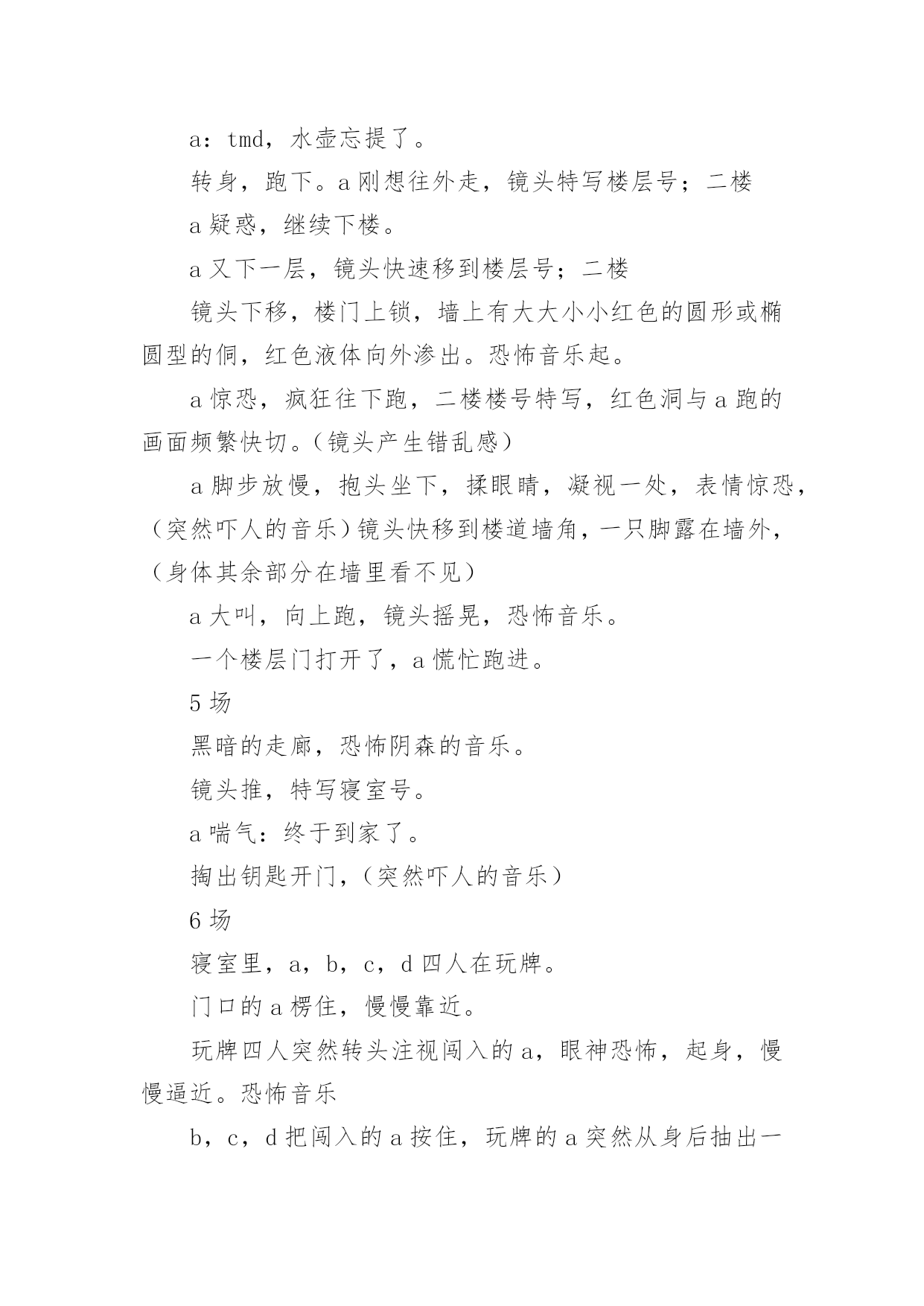 a：tmd，水壶忘提了。

转身，跑下。a 刚想往外走，镜头特写楼层号；二楼

a 疑惑，继续下楼。

a 又下一层，镜头快速移到楼层号；二楼

镜头下移，楼门上锁，墙上有大大小小红色的圆形或椭圆型的侗，红色液体向外渗出。恐怖音乐起。

a 惊恐，疯狂往下跑，二楼楼号特写，红色洞与 a 跑的画面频繁快切。（镜头产生错乱感）

a 脚步放慢，抱头坐下，揉眼睛，凝视一处，表情惊恐，（突然吓人的音乐）镜头快移到楼道墙角，一只脚露在墙外，（身体其余部分在墙里看不见）

a 大叫，向上跑，镜头摇晃，恐怖音乐。

一个楼层门打开了，a 慌忙跑进。

5 场

黑暗的走廊，恐怖阴森的音乐。

镜头推，特写寝室号。

a 喘气：终于到家了。

掏出钥匙开门，（突然吓人的音乐）

6 场

寝室里，a，b，c，d 四人在玩牌。

门口的 a 楞住，慢慢靠近。

玩牌四人突然转头注视闯入的 a，眼神恐怖，起身，慢慢逼近。恐怖音乐

b，c，d 把闯入的 a 按住，玩牌的 a 突然从身后抽出一